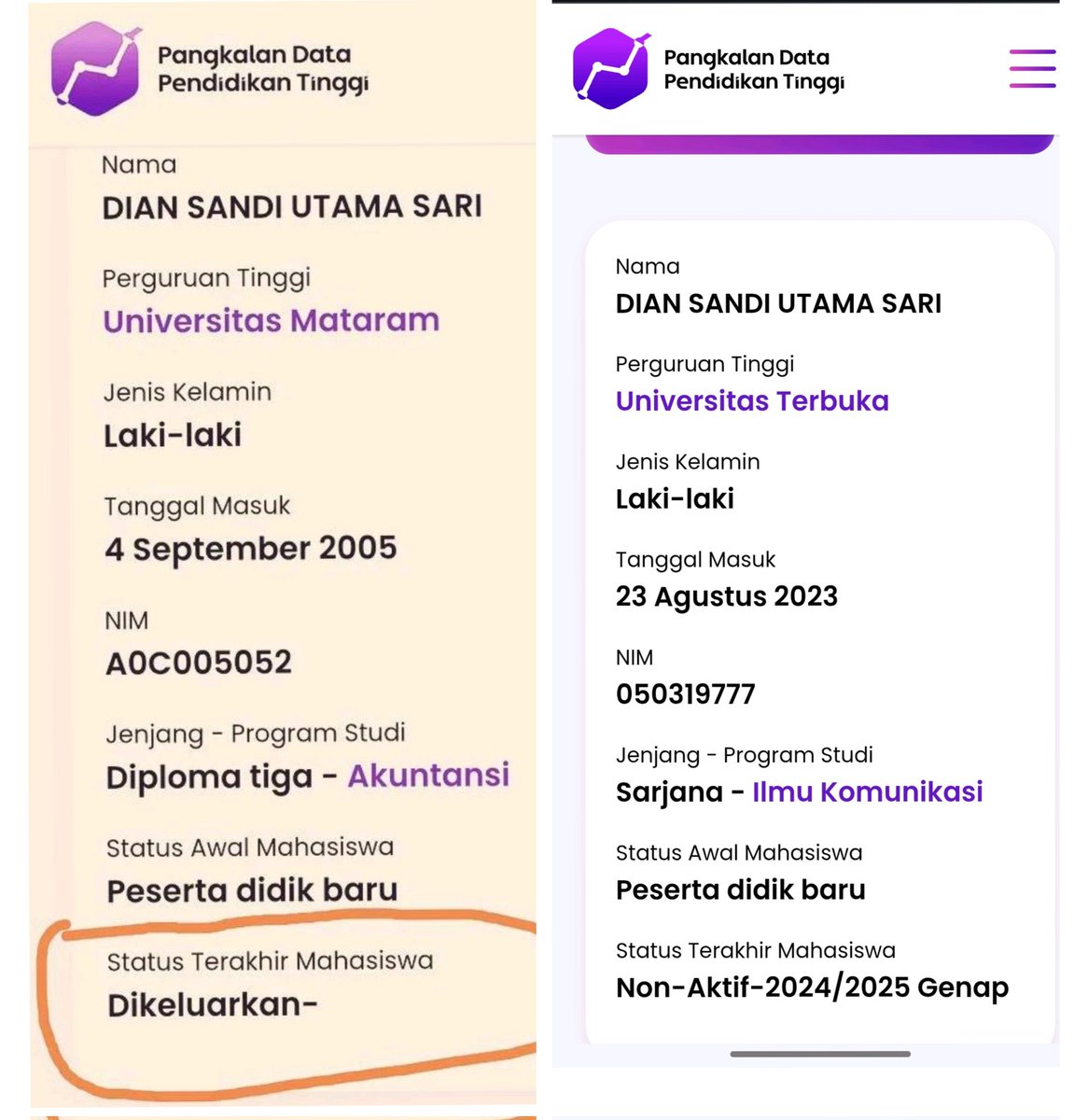 Pangkalan Data
Pendidikan Tinggi

Nama
DIAN SANDI UTAMA SARI

Perguruan Tinggi
Universitas Mataram

Jenis Kelamin
Laki-laki

Tanggal Masuk
4 September 2005

NIM
A0C005052

Jenjang - Program Studi
Diploma tiga - Akuntansi

Status Awal Mahasiswa
Peserta didik baru

Status Terakhir Mahasiswa
Dikeluarkan-

Pangkalan Data
Pendidikan Tinggi

Nama
DIAN SANDI UTAMA SARI

Perguruan Tinggi
Universitas Terbuka

Jenis Kelamin
Laki-laki

Tanggal Masuk
23 Agustus 2023

NIM
050319777

Jenjang - Program Studi
Sarjana - Ilmu Komunikasi

Status Awal Mahasiswa
Peserta didik baru

Status Terakhir Mahasiswa
Non-Aktif-2024/2025 Genap